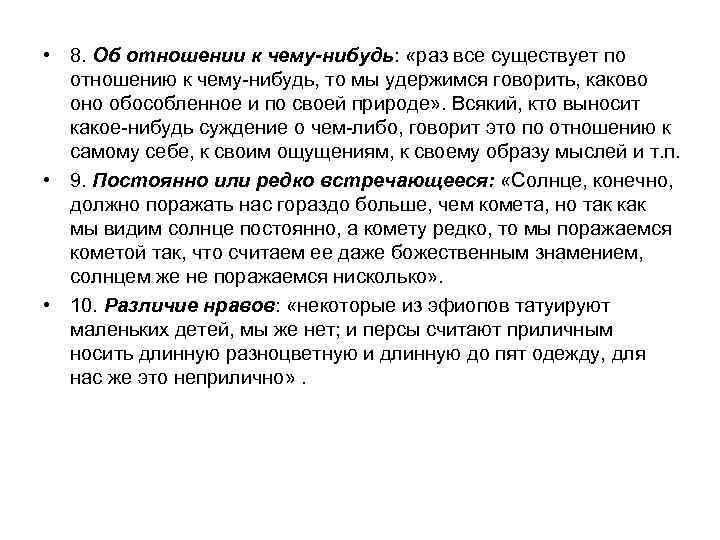 • 8. Об отношении к чему-нибудь: «раз все существует по отношению к чему-нибудь, то мы удержимся говорить, каково оно обособленное и по своей природе». Всякий, кто выносит какое-нибудь суждение о чем-либо, говорит это по отношению к самому себе, к своим ощущениям, к своему образу мыслей и т.п.

• 9. Постоянно или редко встречающееся: «Солнце, конечно, должно поражать нас гораздо больше, чем комета, но так как мы видим солнце постоянно, а комету редко, то мы поражаемся кометой так, что считаем ее даже божественным знамением, солнцем же не поражаемся нисколько».

• 10. Различие нравов: «некоторые из эфиопов татуируют маленьких детей, мы же нет; и персы считают приличным носить длинную разноцветную и длинную до пят одежду, для нас же это неприлично» .